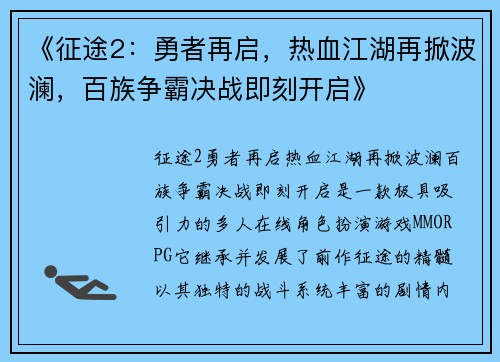 《征途2：勇者再启，热血江湖再掀波澜，百族争霸决战即刻开启》

征途2勇者再启热血江湖再掀波澜百族争霸决战即刻开启是一款极具吸引力的多人在线角色扮演游戏MMORPG它继承并发展了前作征途的精髓以其独特的战斗系统丰富的剧情内